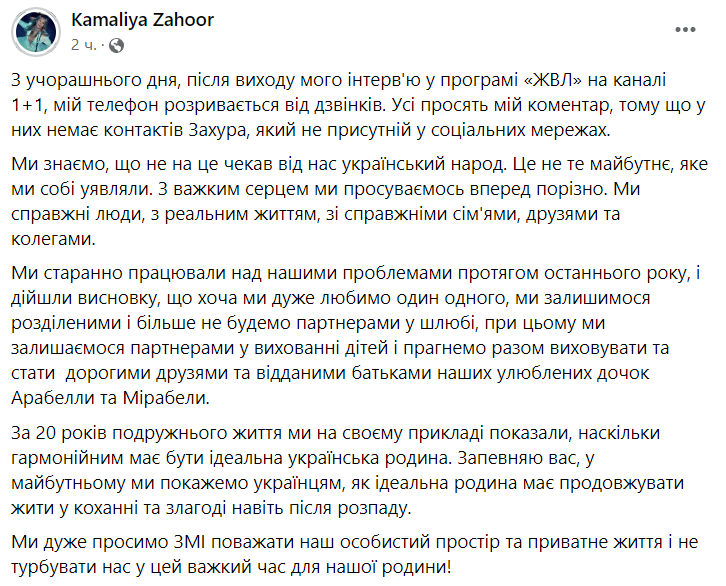 Kamaliya Zahoor
2 ч. ·

З учорашнього дня, після виходу мого інтерв'ю у програмі «ЖВЛ» на каналі 1+1, мій телефон розривається від дзвінків. Усі просять мій коментар, тому що у них немає контактів Захура, який не присутній у соціальних мережах.

Ми знаємо, що не на це чекав від нас український народ. Це не те майбутнє, яке ми собі уявляли. З важким серцем ми просуваємось вперед порізно. Ми справжні люди, з реальним життям, зі справжніми сім'ями, друзями та колегами.

Ми старанно працювали над нашими проблемами протягом останнього року, і дійшли висновку, що хоча ми дуже любимо один одного, ми залишимося розділеними і більше не будемо партнерами у шлюбі, при цьому ми залишаємося партнерами у вихованні дітей і прагнемо разом виховувати та стати дорогими друзями та відданими батьками наших улюблених дочок Арабелли та Мірабели.

За 20 років подружнього життя ми на своєму прикладі показали, наскільки гармонійним має бути ідеальна українська родина. Запевняю вас, у майбутньому ми покажемо українцям, як ідеальна родина має продовжувати жити у коханні та злагоді навіть після розпаду.

Ми дуже просимо ЗМІ поважати наш особистий простір та приватне життя і не турбувати нас у цей важкий час для нашої родини!